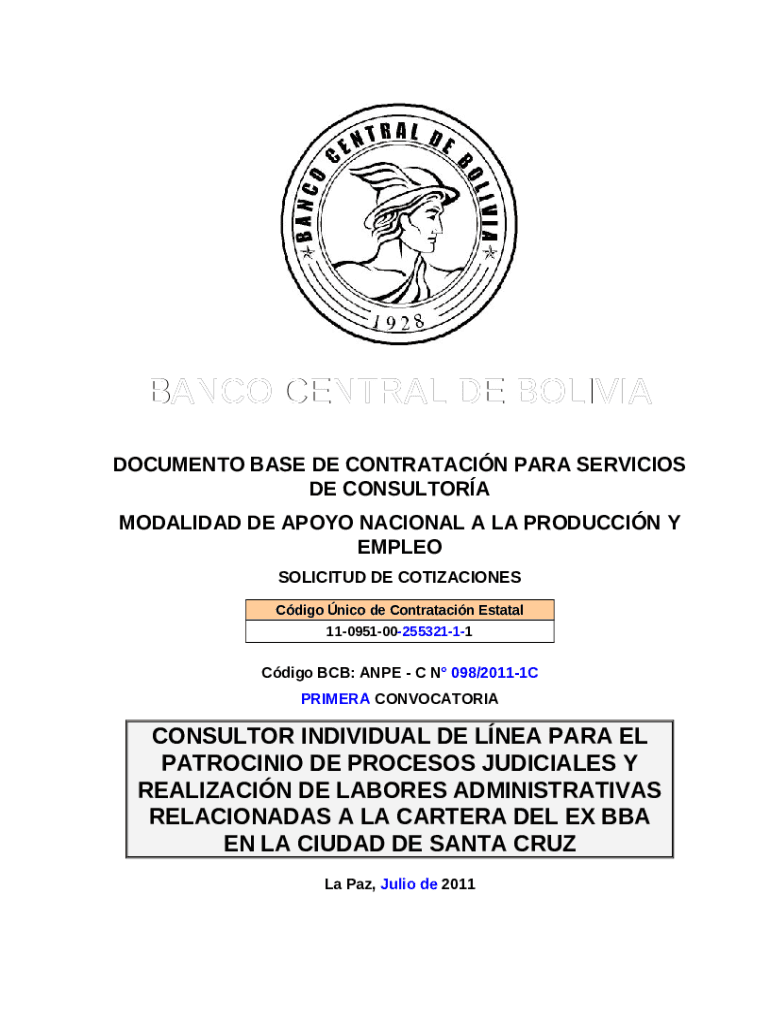 BANCO CENTRAL DE BOLIVIA

1928

BANCO CENTRAL DE BOLIVIA

DOCUMENTO BASE DE CONTRATACIÓN PARA SERVICIOS DE CONSULTORÍA

MODALIDAD DE APOYO NACIONAL A LA PRODUCCIÓN Y EMPLEO

SOLICITUD DE COTIZACIONES

| Código Único de Contratación Estatal |
|---|
| 11-0951-00-255321-1-1 |

Código BCB: ANPE - C N° 098/2011-1C

PRIMERA CONVOCATORIA

CONSULTOR INDIVIDUAL DE LÍNEA PARA EL PATROCINIO DE PROCESOS JUDICIALES Y REALIZACIÓN DE LABORES ADMINISTRATIVAS RELACIONADAS A LA CARTERA DEL EX BBA EN LA CIUDAD DE SANTA CRUZ

La Paz, Julio de 2011